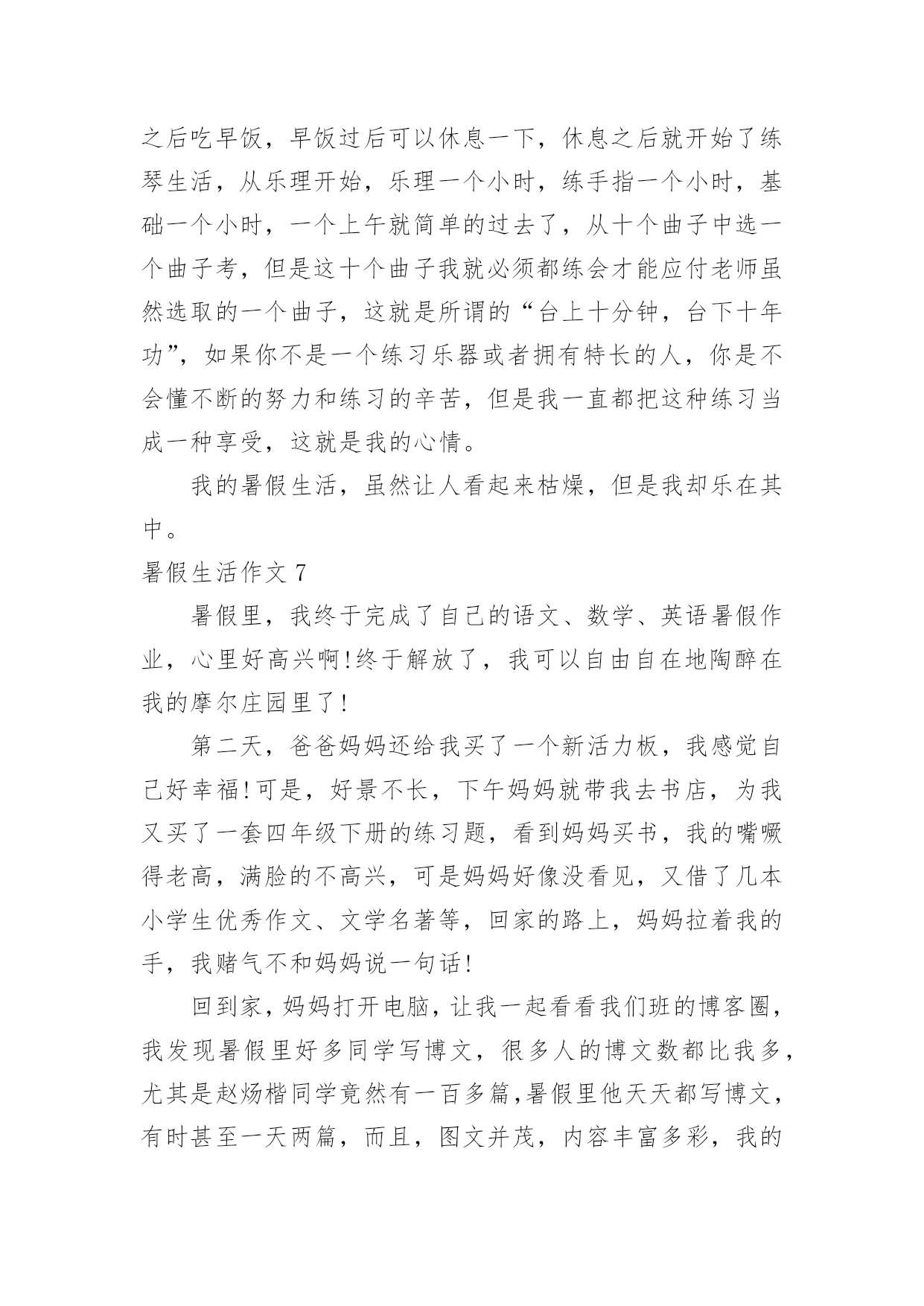 之后吃早饭，早饭过后可以休息一下，休息之后就开始了练琴生活，从乐理开始，乐理一个小时，练手指一个小时，基础一个小时，一个上午就简单的过去了，从十个曲子中选一个曲子考，但是这十个曲子我就必须都练会才能应付老师虽然选取的一个曲子，这就是所谓的“台上十分钟，台下十年功”，如果你不是一个练习乐器或者拥有特长的人，你是不会懂不断的努力和练习的辛苦，但是我一直都把这种练习当成一种享受，这就是我的心情。

我的暑假生活，虽然让人看起来枯燥，但是我却乐在其中。

暑假生活作文 7

暑假里，我终于完成了自己的语文、数学、英语暑假作业，心里好高兴啊!终于解放了，我可以自由自在地陶醉在我的摩尔庄园里了!

第二天，爸爸妈妈还给我买了一个新活力板，我感觉自己好幸福!可是，好景不长，下午妈妈就带我去书店，为我又买了一套四年级下册的练习题，看到妈妈买书，我的嘴噘得老高，满脸的不高兴，可是妈妈好像没看见，又借了几本小学生优秀作文、文学名著等，回家的路上，妈妈拉着我的手，我赌气不和妈妈说一句话!

回到家，妈妈打开电脑，让我一起看看我们班的博客圈，我发现暑假里好多同学写博文，很多人的博文数都比我多，尤其是赵炀楷同学竟然有一百多篇，暑假里他天天都写博文，有时甚至一天两篇，而且，图文并茂，内容丰富多彩，我的